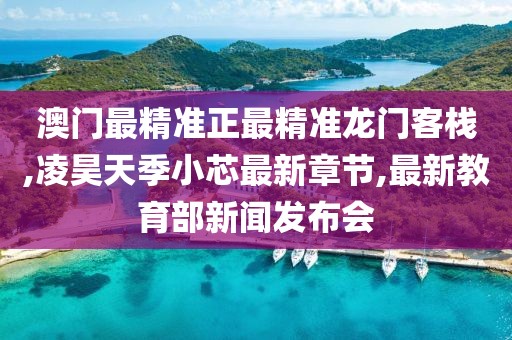 澳门最精准正最精准龙门客栈,凌昊天季小芯最新章节,最新教育部新闻发布会